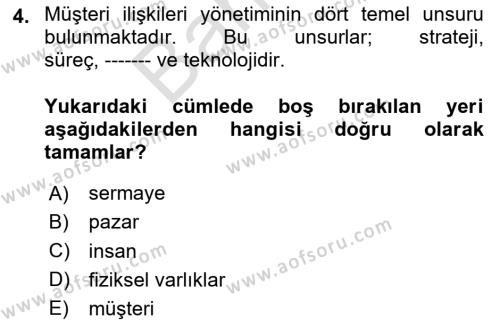 4. Müşteri ilişkileri yönetiminin dört temel unsuru bulunmaktadır. Bu unsurlar; strateji, süreç, ------- ve teknolojidir.

Yukarıdaki cümlede boş bırakılan yeri aşağıdakilerden hangisi doğru olarak tamamlar?

A) sermaye
B) pazar
C) insan
D) fiziksel varlıklar
E) müşteri

www.aofsoru.com
www.aofsoru.com
www.aofsoru.com
www.aofsoru.com
www.aofsoru.com
www.aofsoru.com